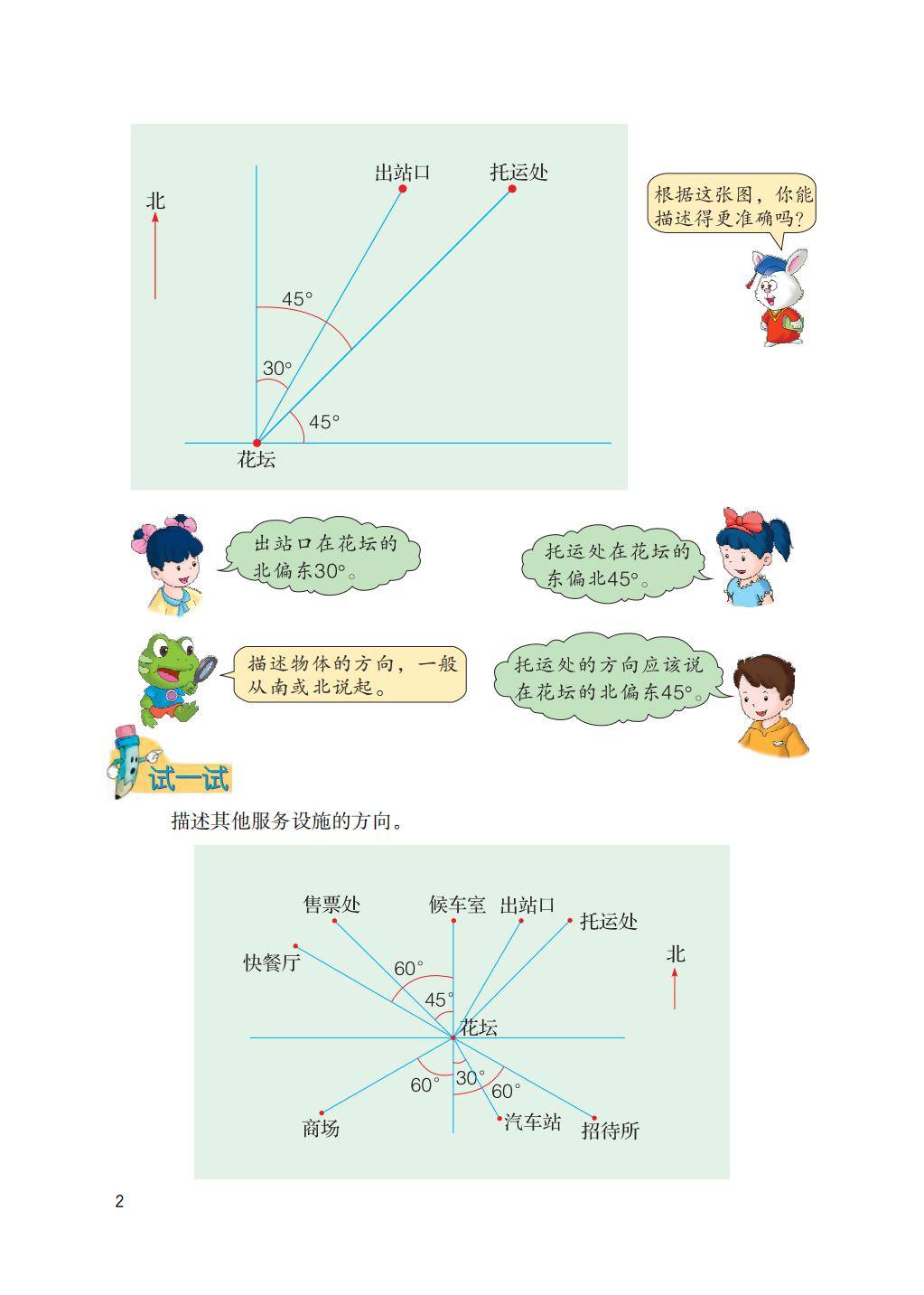 北

出站口　托运处

45°

30°

45°

花坛

根据这张图，你能描述得更准确吗？

出站口在花坛的北偏东30°。

托运处在花坛的东偏北45°。

描述物体的方向，一般从南或北说起。

托运处的方向应该说在花坛的北偏东45°。

试一试

描述其他服务设施的方向。

售票处　候车室　出站口　托运处

快餐厅

北

60°

45°

花坛

60°　30°　60°

商场　汽车站　招待所

2